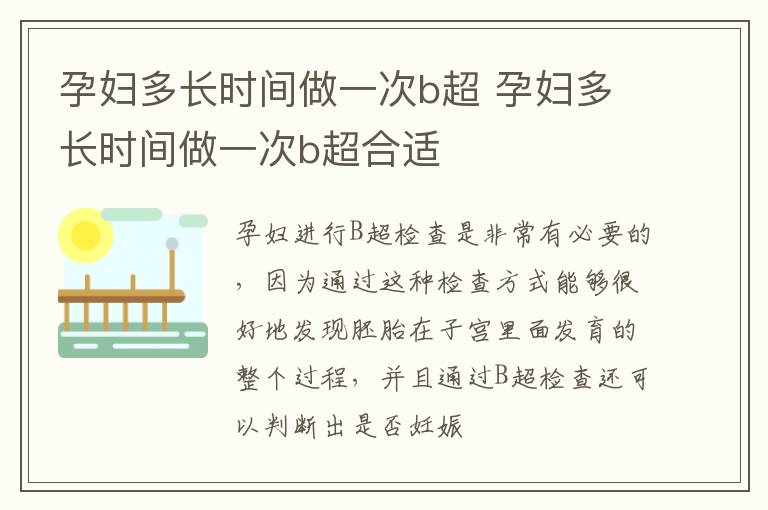 孕妇多长时间做一次b超 孕妇多长时间做一次b超合适

孕妇进行B超检查是非常有必要的，因为通过这种检查方式能够很好地发现胚胎在子宫里面发育的整个过程，并且通过B超检查还可以判断出是否妊娠